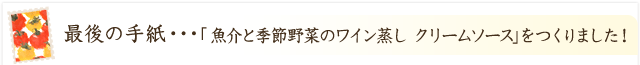 最後の手紙・・・「魚介と季節野菜のワイン蒸し クリームソース」をつくりました！